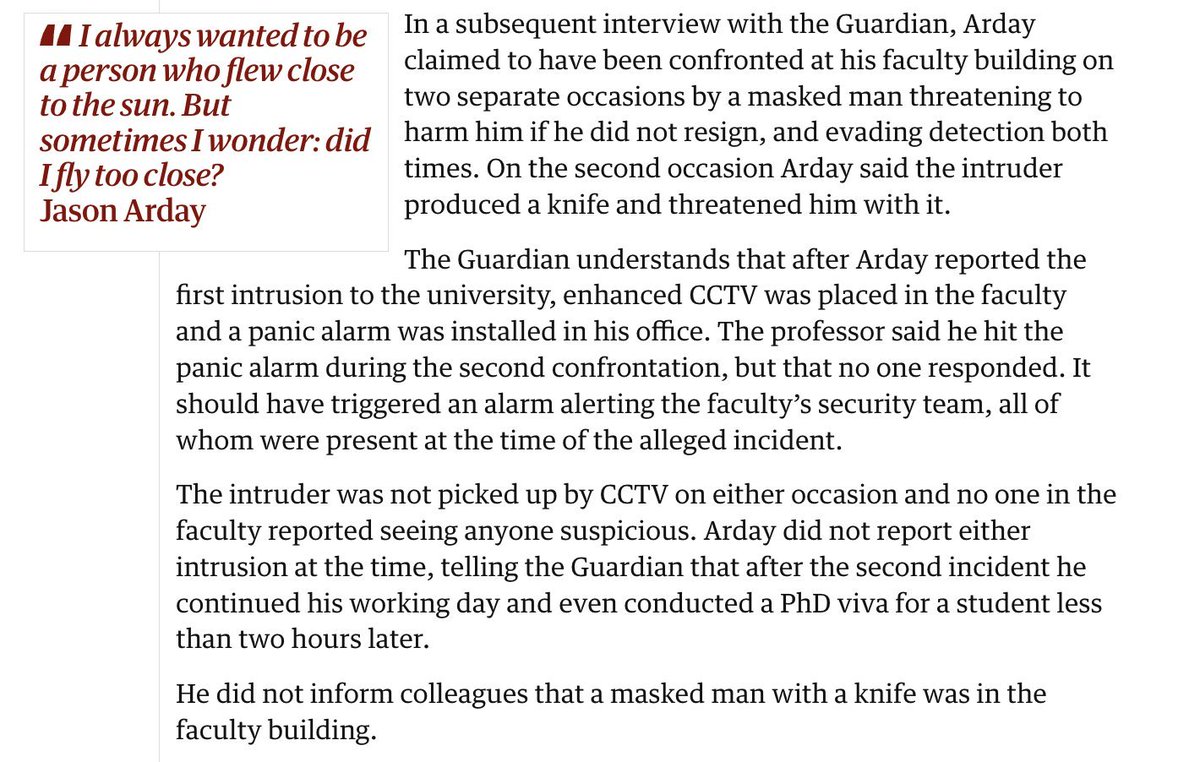 I always wanted to be a person who flew close to the sun. But sometimes I wonder: did I fly too close?
Jason Arday

In a subsequent interview with the Guardian, Arday claimed to have been confronted at his faculty building on two separate occasions by a masked man threatening to harm him if he did not resign, and evading detection both times. On the second occasion Arday said the intruder produced a knife and threatened him with it.

The Guardian understands that after Arday reported the first intrusion to the university, enhanced CCTV was placed in the faculty and a panic alarm was installed in his office. The professor said he hit the panic alarm during the second confrontation, but that no one responded. It should have triggered an alarm alerting the faculty's security team, all of whom were present at the time of the alleged incident.

The intruder was not picked up by CCTV on either occasion and no one in the faculty reported seeing anyone suspicious. Arday did not report either intrusion at the time, telling the Guardian that after the second incident he continued his working day and even conducted a PhD viva for a student less than two hours later.

He did not inform colleagues that a masked man with a knife was in the faculty building.